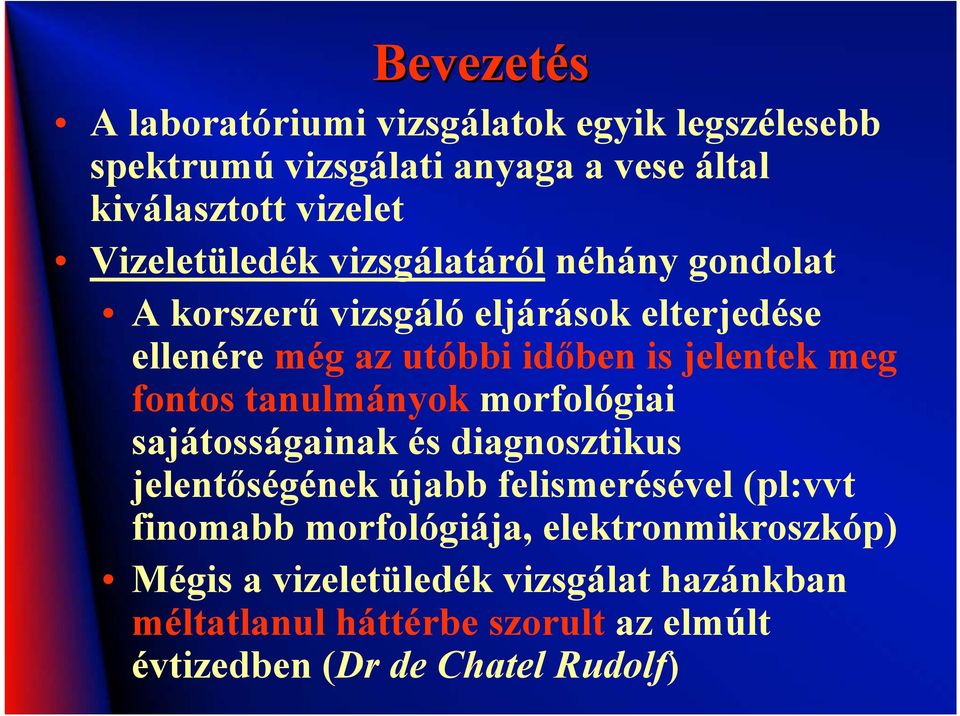 Bevezetés

• A laboratóriumi vizsgálatok egyik legszélesebb spektrumú vizsgálati anyaga a vese által kiválasztott vizelet

• Vizeletüledék vizsgálatáról néhány gondolat

• A korszerű vizsgáló eljárások elterjedése ellenére még az utóbbi időben is jelentek meg fontos tanulmányok morfológiai sajátosságainak és diagnosztikus jelentőségének újabb felismerésével (pl:vvt finomabb morfológiája, elektronmikroszkóp)

• Mégis a vizeletüledék vizsgálat hazánkban méltatlanul háttérbe szorult az elmúlt évtizedben (Dr de Chatel Rudolf)